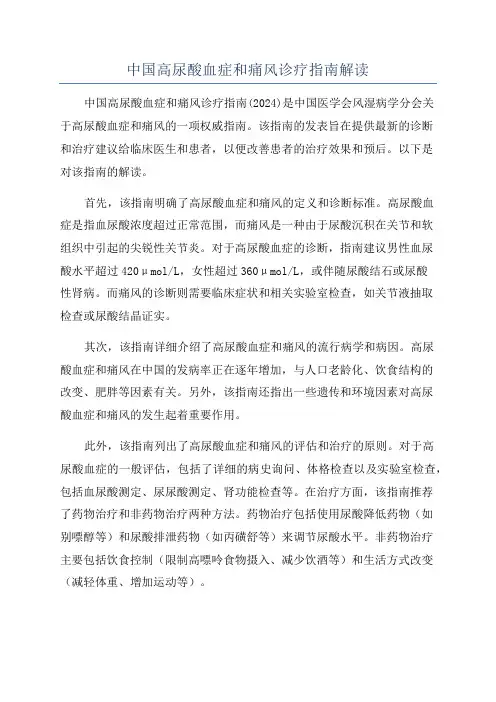 中国高尿酸血症和痛风诊疗指南解读

中国高尿酸血症和痛风诊疗指南(2024)是中国医学会风湿病学分会关于高尿酸血症和痛风的一项权威指南。该指南的发表旨在提供最新的诊断和治疗建议给临床医生和患者，以便改善患者的治疗效果和预后。以下是对该指南的解读。

首先，该指南明确了高尿酸血症和痛风的定义和诊断标准。高尿酸血症是指血尿酸浓度超过正常范围，而痛风是一种由于尿酸沉积在关节和软组织中引起的尖锐性关节炎。对于高尿酸血症的诊断，指南建议男性血尿酸水平超过 420μmol/L，女性超过 360μmol/L，或伴随尿酸结石或尿酸性肾病。而痛风的诊断则需要临床症状和相关实验室检查，如关节液抽取检查或尿酸结晶证实。

其次，该指南详细介绍了高尿酸血症和痛风的流行病学和病因。高尿酸血症和痛风在中国的发病率正在逐年增加，与人口老龄化、饮食结构的改变、肥胖等因素有关。另外，该指南还指出一些遗传和环境因素对高尿酸血症和痛风的发生起着重要作用。

此外，该指南列出了高尿酸血症和痛风的评估和治疗的原则。对于高尿酸血症的一般评估，包括了详细的病史询问、体格检查以及实验室检查，包括血尿酸测定、尿尿酸测定、肾功能检查等。在治疗方面，该指南推荐了药物治疗和非药物治疗两种方法。药物治疗包括使用尿酸降低药物（如别嘌醇等）和尿酸排泄药物（如丙磺舒等）来调节尿酸水平。非药物治疗主要包括饮食控制（限制高嘌呤食物摄入、减少饮酒等）和生活方式改变（减轻体重、增加运动等）。